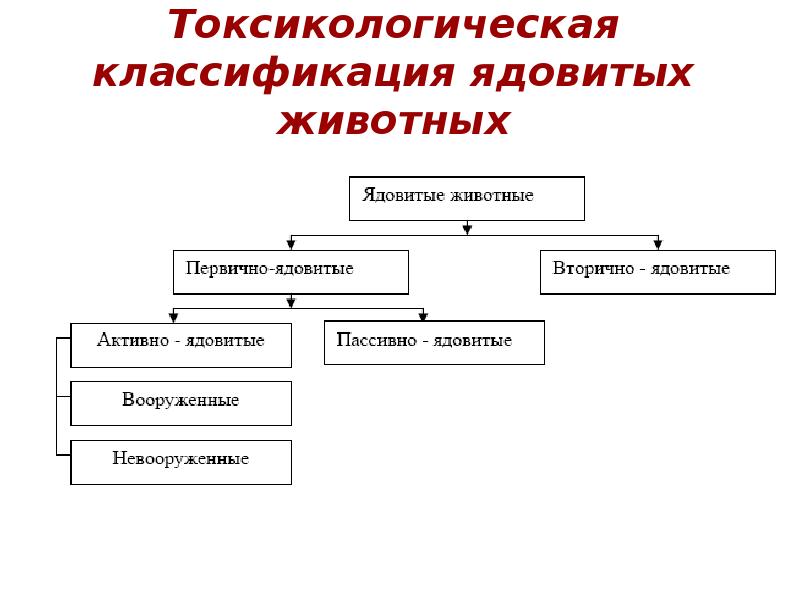 Токсикологическая классификация ядовитых животных

Ядовитые животные

Первично-ядовитые

Вторично - ядовитые

Активно - ядовитые

Пассивно - ядовитые

Вооруженные

Невооруженные